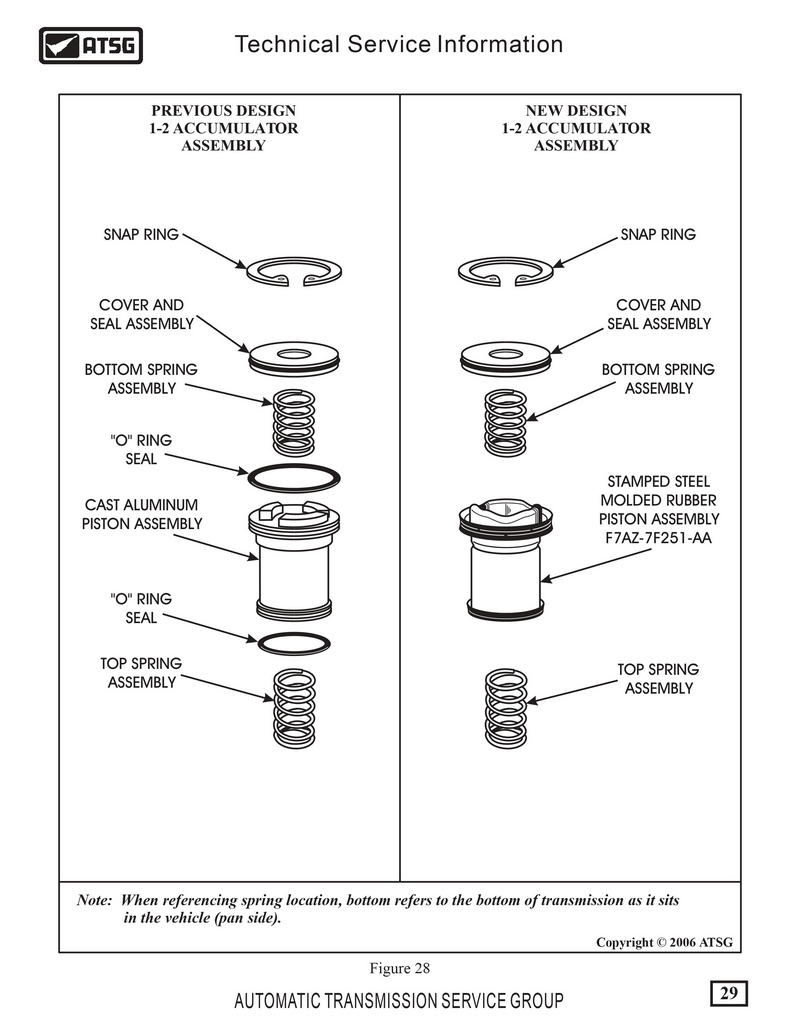 ATSG

Technical Service Information

PREVIOUS DESIGN
1-2 ACCUMULATOR
ASSEMBLY

SNAP RING

COVER AND SEAL ASSEMBLY

BOTTOM SPRING ASSEMBLY

"O" RING SEAL

CAST ALUMINUM PISTON ASSEMBLY

"O" RING SEAL

TOP SPRING ASSEMBLY

NEW DESIGN
1-2 ACCUMULATOR
ASSEMBLY

SNAP RING

COVER AND SEAL ASSEMBLY

BOTTOM SPRING ASSEMBLY

STAMPED STEEL MOLDED RUBBER PISTON ASSEMBLY F7AZ-7F251-AA

TOP SPRING ASSEMBLY

Note: When referencing spring location, bottom refers to the bottom of transmission as it sits in the vehicle (pan side).

Copyright © 2006 ATSG

Figure 28

AUTOMATIC TRANSMISSION SERVICE GROUP

29